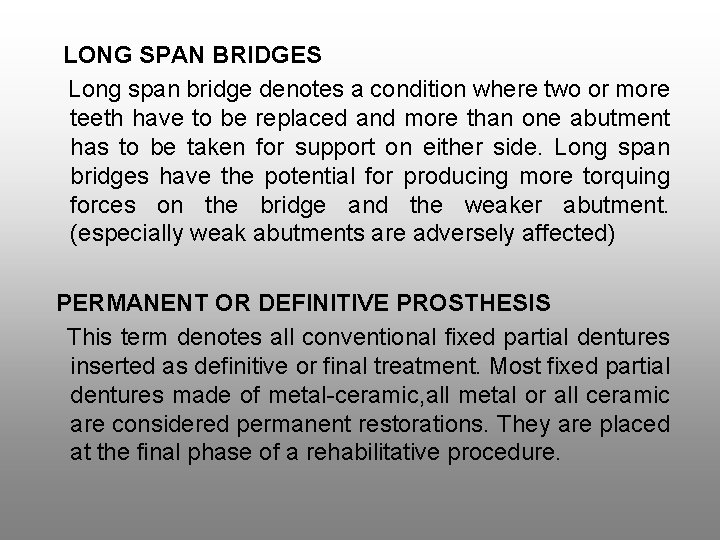 LONG SPAN BRIDGES

Long span bridge denotes a condition where two or more teeth have to be replaced and more than one abutment has to be taken for support on either side. Long span bridges have the potential for producing more torquing forces on the bridge and the weaker abutment. (especially weak abutments are adversely affected)

PERMANENT OR DEFINITIVE PROSTHESIS

This term denotes all conventional fixed partial dentures inserted as definitive or final treatment. Most fixed partial dentures made of metal-ceramic,all metal or all ceramic are considered permanent restorations. They are placed at the final phase of a rehabilitative procedure.